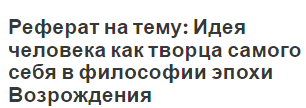 Реферат на тему: Идея человека как творца самого себя в философии эпохи Возрождения